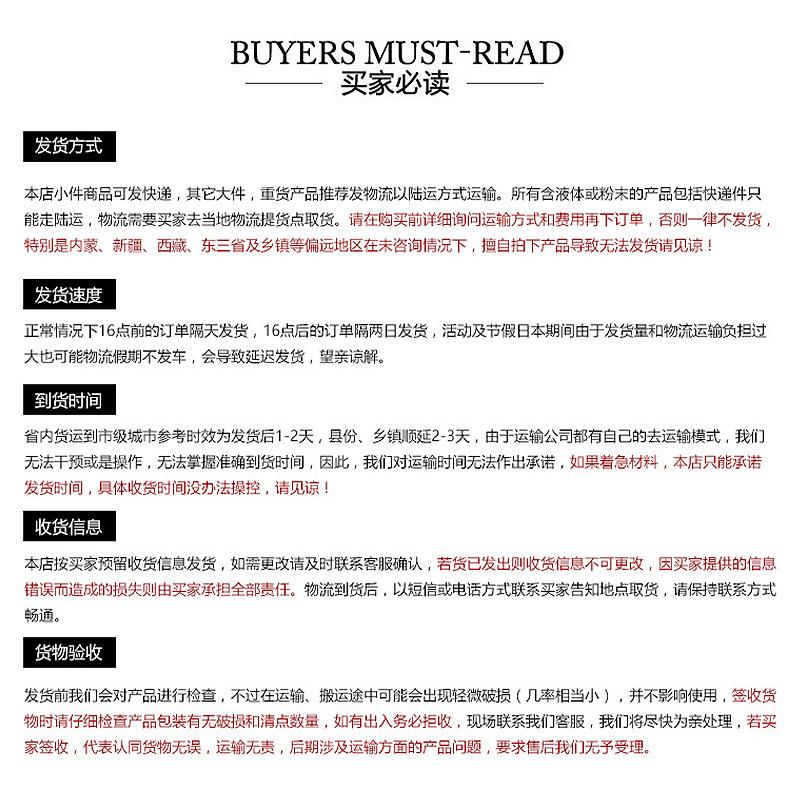 BUYERS MUST-READ
买家必读

发货方式

本店小件商品可发快递，其它大件，重货产品推荐发物流以陆运方式运输。所有含液体或粉末的产品包括快递件只能走陆运，物流需要买家去当地物流提货点取货。请在购买前详细询问运输方式和费用再下订单，否则一律不发货，特别是内蒙、新疆、西藏、东三省及乡镇等偏远地区在未咨询情况下，擅自拍下产品导致无法发货请见谅！

发货速度

正常情况下16点前的订单隔天发货，16点后的订单隔两日发货，活动及节假日本期间由于发货量和物流运输负担过大也可能物流假期不发车，会导致延迟发货，望亲谅解。

到货时间

省内货运到市级城市参考时效为发货后1-2天，县份、乡镇顺延2-3天，由于运输公司都有自己的去运输模式，我们无法干预或是操作，无法掌握准确到货时间，因此，我们对运输时间无法作出承诺，如果着急材料，本店只能承诺发货时间，具体收货时间没办法操控，请见谅！

收货信息

本店按买家预留收货信息发货，如需更改请及时联系客服确认，若货已发出则收货信息不可更改，因买家提供的信息错误而造成的损失则由买家承担全部责任。物流到货后，以短信或电话方式联系买家告知地点取货，请保持联系方式畅通。

货物验收

发货前我们会对产品进行检查，不过在运输、搬运途中可能会出现轻微破损（几率相当小），并不影响使用，签收货物时请仔细检查产品包装有无破损和清点数量，如有出入务必拒收，现场联系我们客服，我们将尽快为亲处理，若买家签收，代表认同货物无误，运输无责，后期涉及运输方面的产品问题，要求售后我们无予受理。